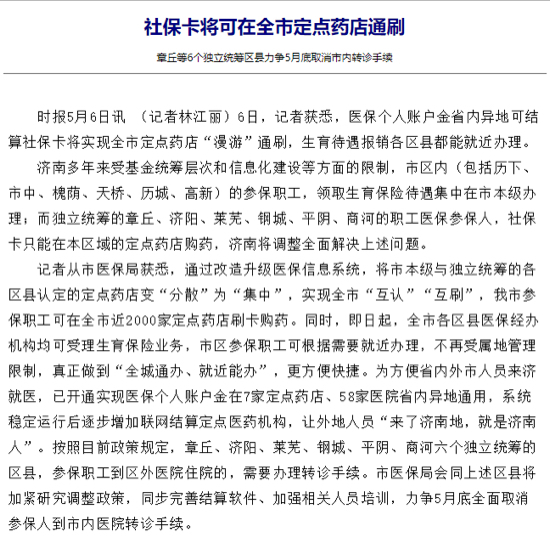 社保卡将可在全市定点药店通刷

章丘等6个独立统筹区县力争5月底取消市内转诊手续

时报5月6日讯 （记者林江丽）6日，记者获悉，医保个人账户金省内异地可结算社保卡将实现全市定点药店“漫游”通刷，生育待遇报销各区县都能就近办理。

济南多年来受基金统筹层次和信息化建设等方面的限制，市区内（包括历下、市中、槐荫、天桥、历城、高新）的参保职工，领取生育保险待遇集中在市本级办理；而独立统筹的章丘、济阳、莱芜、钢城、平阴、商河的职工医保参保人，社保卡只能在本区域的定点药店购药，济南将调整全面解决上述问题。

记者从市医保局获悉，通过改造升级医保信息系统，将市本级与独立统筹的各区县认定的定点药店变“分散”为“集中”，实现全市“互认”“互刷”，我市参保职工可在全市近2000家定点药店刷卡购药。同时，即日起，全市各区县医保经办机构均可受理生育保险业务，市区参保职工可根据需要就近办理，不再受属地管理限制，真正做到“全城通办、就近能办”，更方便快捷。为方便省内外市人员来济就医，已开通实现医保个人账户金在7家定点药店、58家医院省内异地通用，系统稳定运行后逐步增加联网结算定点医药机构，让外地人员“来了济南地，就是济南人”。按照目前政策规定，章丘、济阳、莱芜、钢城、平阴、商河六个独立统筹的区县，参保职工到区外医院住院的，需要办理转诊手续。市医保局会同上述区县将加紧研究调整政策，同步完善结算软件、加强相关人员培训，力争5月底全面取消参保人到市内医院转诊手续。